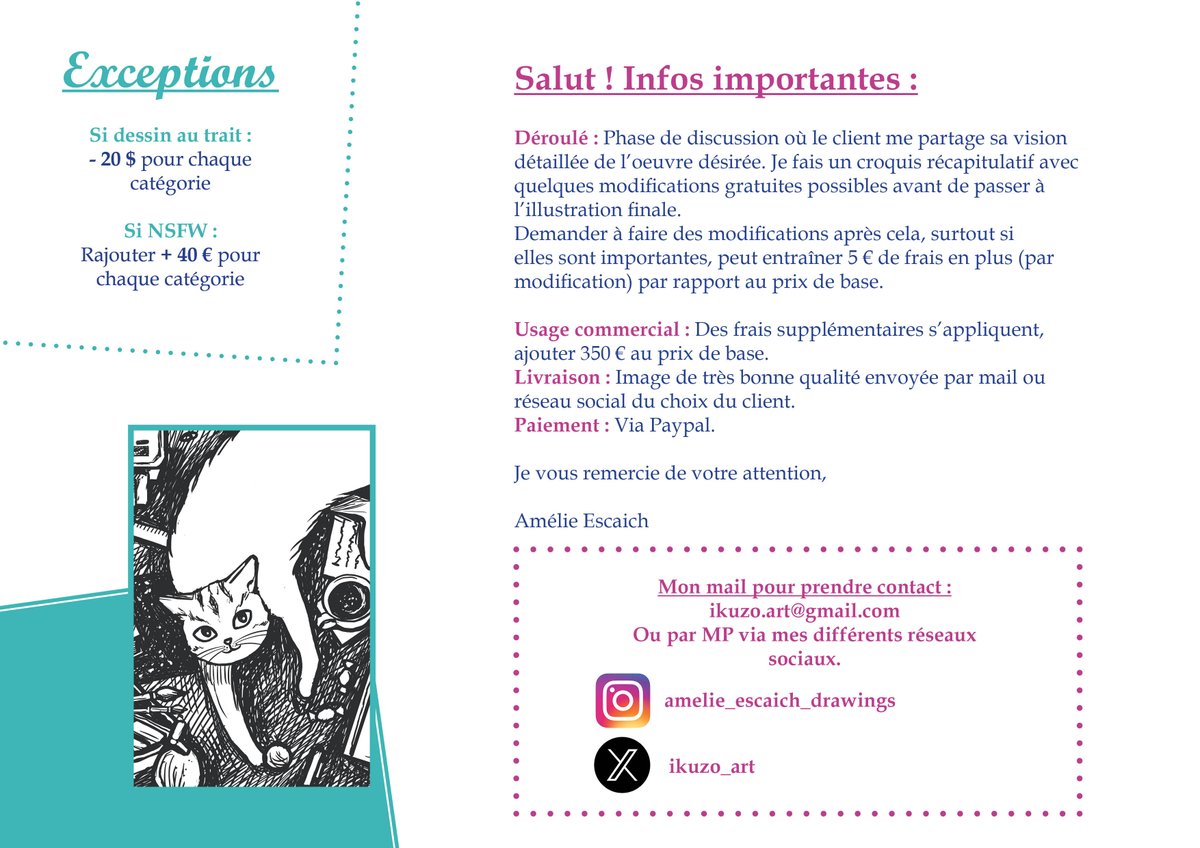 Exceptions

Si dessin au trait :
- 20 $ pour chaque catégorie

Si NSFW :
Rajouter + 40 € pour chaque catégorie

Salut ! Infos importantes :

Déroulé : Phase de discussion où le client me partage sa vision détaillée de l'oeuvre désirée. Je fais un croquis récapitulatif avec quelques modifications gratuites possibles avant de passer à l'illustration finale.
Demander à faire des modifications après cela, surtout si elles sont importantes, peut entraîner 5 € de frais en plus (par modification) par rapport au prix de base.

Usage commercial : Des frais supplémentaires s'appliquent, ajouter 350 € au prix de base.
Livraison : Image de très bonne qualité envoyée par mail ou réseau social du choix du client.
Paiement : Via Paypal.

Je vous remercie de votre attention,

Amélie Escaich

Mon mail pour prendre contact :
ikuzo.art@gmail.com
Ou par MP via mes différents réseaux sociaux.

amelie_escaich_drawings

ikuzo_art